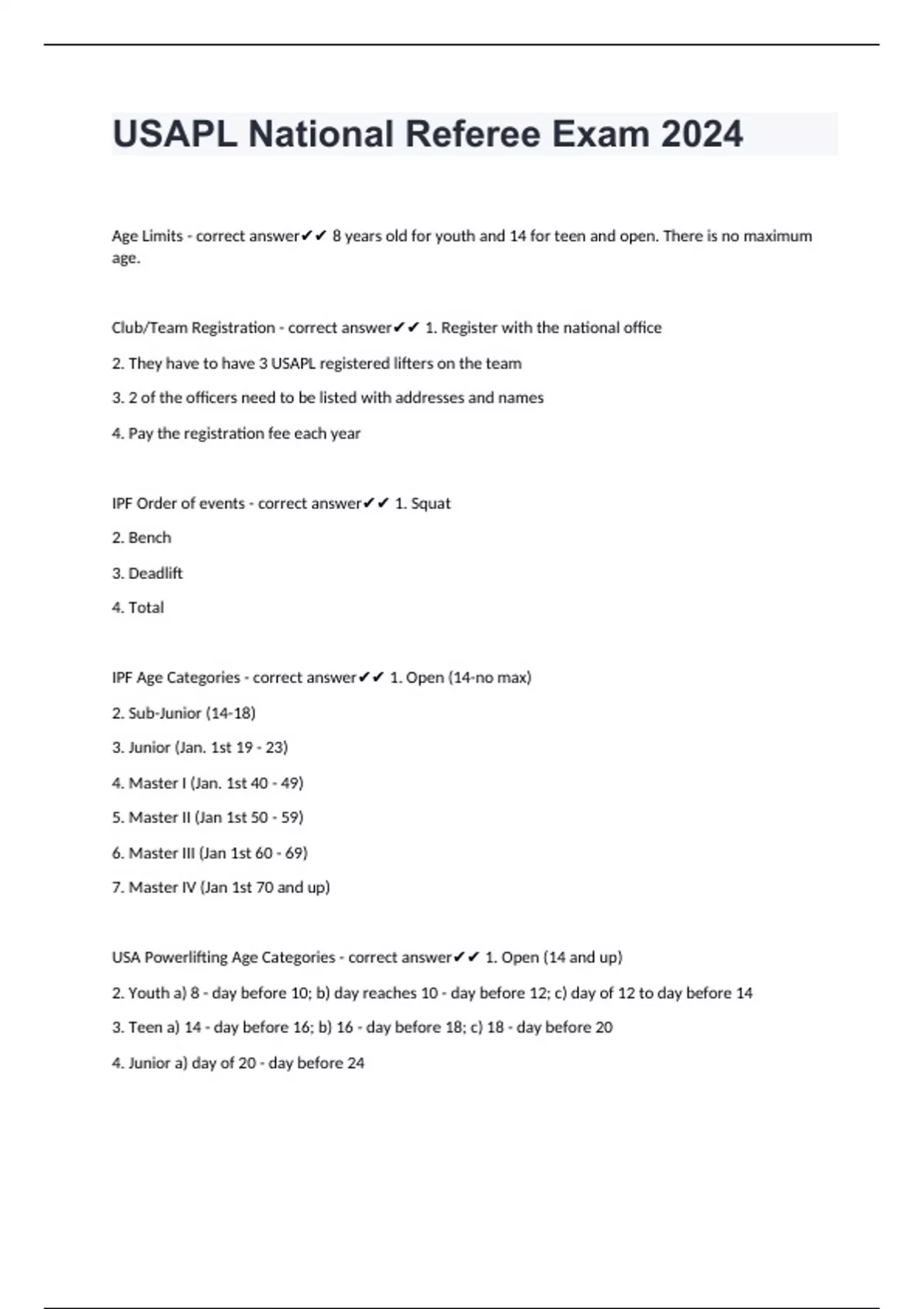 USAPL National Referee Exam 2024

Age Limits - correct answer✔✔ 8 years old for youth and 14 for teen and open. There is no maximum age.

Club/Team Registration - correct answer✔✔ 1. Register with the national office

2. They have to have 3 USAPL registered lifters on the team

3. 2 of the officers need to be listed with addresses and names

4. Pay the registration fee each year

IPF Order of events - correct answer✔✔ 1. Squat

2. Bench

3. Deadlift

4. Total

IPF Age Categories - correct answer✔✔ 1. Open (14-no max)

2. Sub-Junior (14-18)

3. Junior (Jan. 1st 19 - 23)

4. Master I (Jan. 1st 40 - 49)

5. Master II (Jan 1st 50 - 59)

6. Master III (Jan 1st 60 - 69)

7. Master IV (Jan 1st 70 and up)

USA Powerlifting Age Categories - correct answer✔✔ 1. Open (14 and up)

2. Youth a) 8 - day before 10; b) day reaches 10 - day before 12; c) day of 12 to day before 14

3. Teen a) 14 - day before 16; b) 16 - day before 18; c) 18 - day before 20

4. Junior a) day of 20 - day before 24